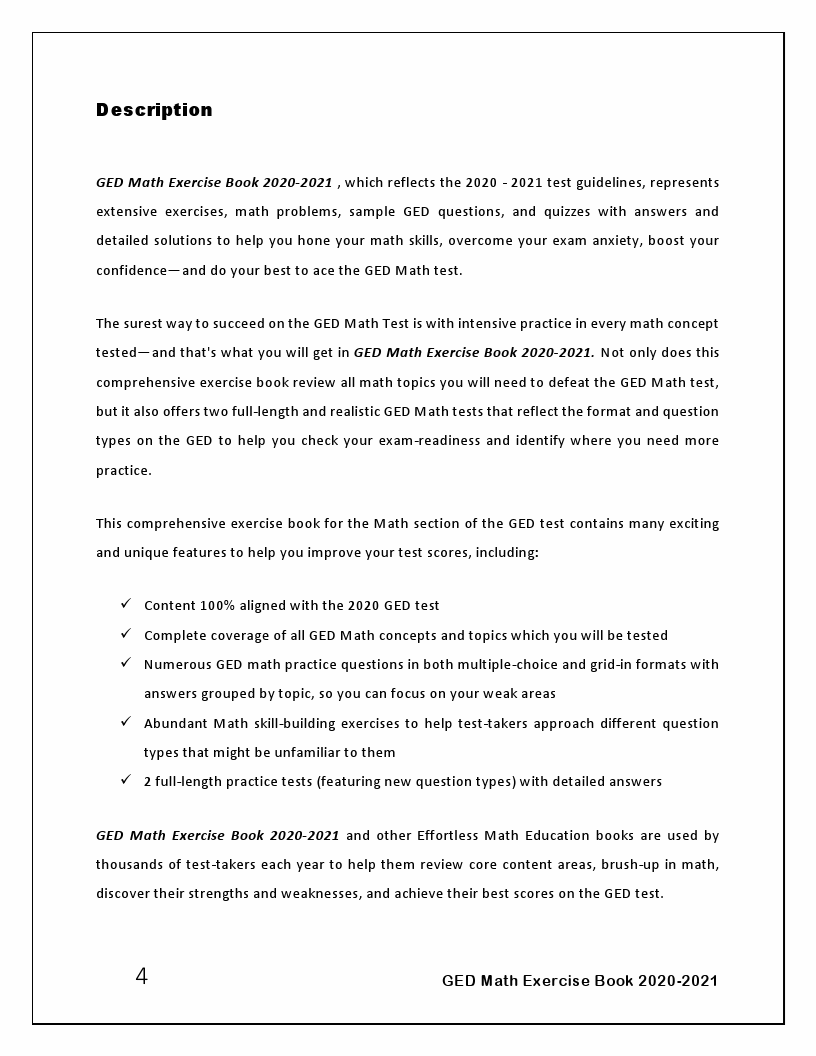 Description

GED Math Exercise Book 2020-2021 , which reflects the 2020 - 2021 test guidelines, represents extensive exercises, math problems, sample GED questions, and quizzes with answers and detailed solutions to help you hone your math skills, overcome your exam anxiety, boost your confidence—and do your best to ace the GED Math test.

The surest way to succeed on the GED Math Test is with intensive practice in every math concept tested—and that's what you will get in GED Math Exercise Book 2020-2021. Not only does this comprehensive exercise book review all math topics you will need to defeat the GED Math test, but it also offers two full-length and realistic GED Math tests that reflect the format and question types on the GED to help you check your exam-readiness and identify where you need more practice.

This comprehensive exercise book for the Math section of the GED test contains many exciting and unique features to help you improve your test scores, including:

✓ Content 100% aligned with the 2020 GED test
✓ Complete coverage of all GED Math concepts and topics which you will be tested
✓ Numerous GED math practice questions in both multiple-choice and grid-in formats with answers grouped by topic, so you can focus on your weak areas
✓ Abundant Math skill-building exercises to help test-takers approach different question types that might be unfamiliar to them
✓ 2 full-length practice tests (featuring new question types) with detailed answers

GED Math Exercise Book 2020-2021 and other Effortless Math Education books are used by thousands of test-takers each year to help them review core content areas, brush-up in math, discover their strengths and weaknesses, and achieve their best scores on the GED test.

4

GED Math Exercise Book 2020-2021